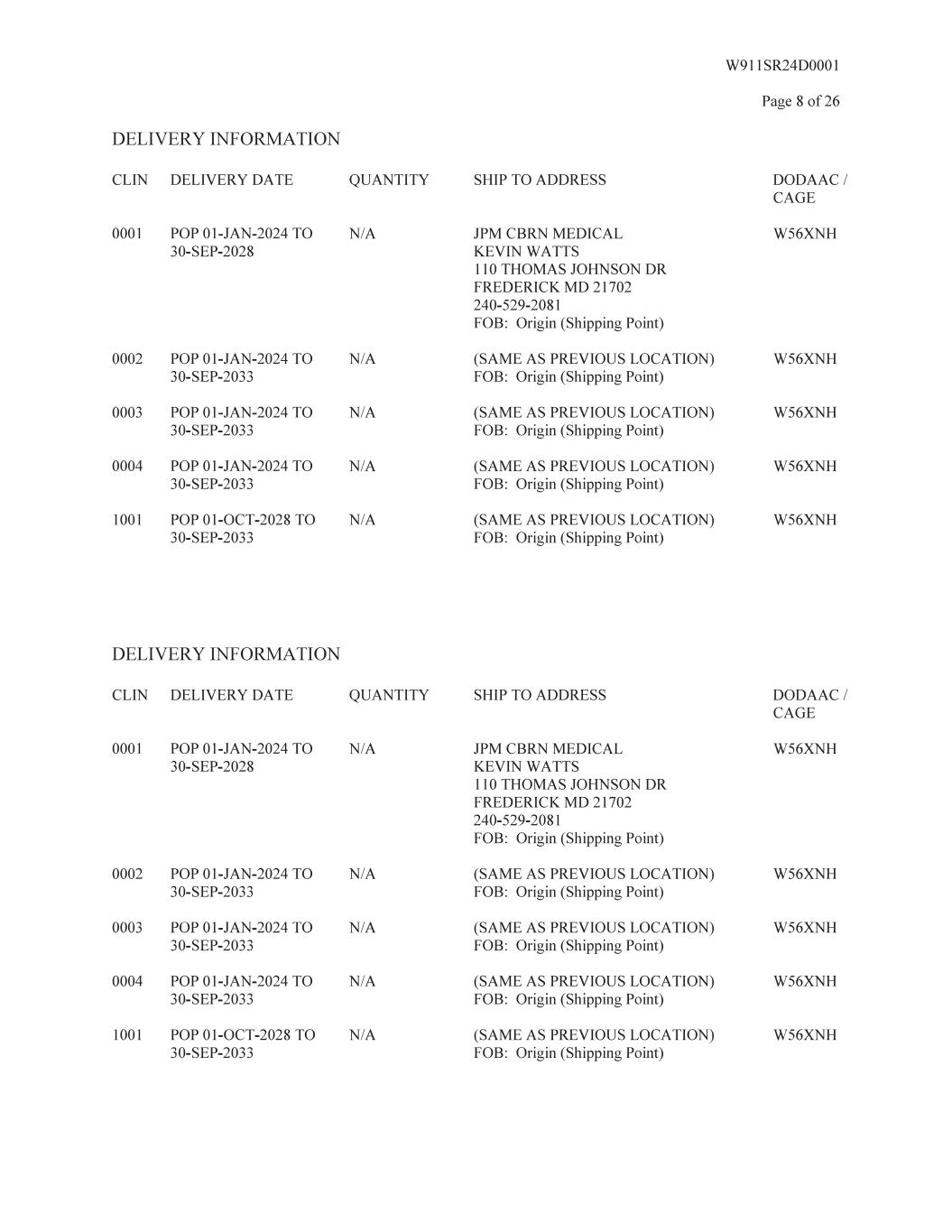 W911SR24D0001

Page 8 of 26

DELIVERY INFORMATION

| CLIN | DELIVERY DATE | QUANTITY | SHIP TO ADDRESS | DODAAC / CAGE |
|---|---|---|---|---|
| 0001 | POP 01-JAN-2024 TO 30-SEP-2028 | N/A | JPM CBRN MEDICAL KEVIN WATTS 110 THOMAS JOHNSON DR FREDERICK MD 21702 240-529-2081 FOB: Origin (Shipping Point) | W56XNH |
| 0002 | POP 01-JAN-2024 TO 30-SEP-2033 | N/A | (SAME AS PREVIOUS LOCATION) FOB: Origin (Shipping Point) | W56XNH |
| 0003 | POP 01-JAN-2024 TO 30-SEP-2033 | N/A | (SAME AS PREVIOUS LOCATION) FOB: Origin (Shipping Point) | W56XNH |
| 0004 | POP 01-JAN-2024 TO 30-SEP-2033 | N/A | (SAME AS PREVIOUS LOCATION) FOB: Origin (Shipping Point) | W56XNH |
| 1001 | POP 01-OCT-2028 TO 30-SEP-2033 | N/A | (SAME AS PREVIOUS LOCATION) FOB: Origin (Shipping Point) | W56XNH |

DELIVERY INFORMATION

| CLIN | DELIVERY DATE | QUANTITY | SHIP TO ADDRESS | DODAAC / CAGE |
|---|---|---|---|---|
| 0001 | POP 01-JAN-2024 TO 30-SEP-2028 | N/A | JPM CBRN MEDICAL KEVIN WATTS 110 THOMAS JOHNSON DR FREDERICK MD 21702 240-529-2081 FOB: Origin (Shipping Point) | W56XNH |
| 0002 | POP 01-JAN-2024 TO 30-SEP-2033 | N/A | (SAME AS PREVIOUS LOCATION) FOB: Origin (Shipping Point) | W56XNH |
| 0003 | POP 01-JAN-2024 TO 30-SEP-2033 | N/A | (SAME AS PREVIOUS LOCATION) FOB: Origin (Shipping Point) | W56XNH |
| 0004 | POP 01-JAN-2024 TO 30-SEP-2033 | N/A | (SAME AS PREVIOUS LOCATION) FOB: Origin (Shipping Point) | W56XNH |
| 1001 | POP 01-OCT-2028 TO 30-SEP-2033 | N/A | (SAME AS PREVIOUS LOCATION) FOB: Origin (Shipping Point) | W56XNH |